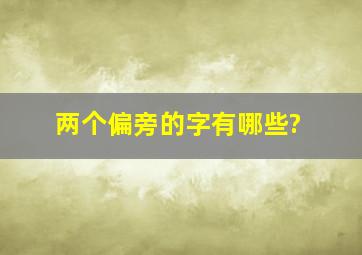 两个偏旁的字有哪些?